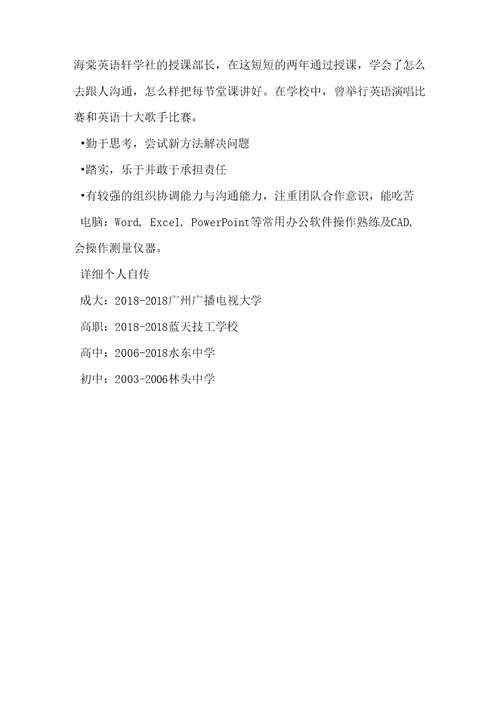 海棠英语轩学社的授课部长，在这短短的两年通过授课，学会了怎么去跟人沟通，怎么样把每节堂课讲好。在学校中，曾举行英语演唱比赛和英语十大歌手比赛。

•勤于思考，尝试新方法解决问题

•踏实，乐于并敢于承担责任

•有较强的组织协调能力与沟通能力，注重团队合作意识，能吃苦

电脑：Word, Excel, PowerPoint等常用办公软件操作熟练及CAD,会操作测量仪器。

详细个人自传

成大：2018-2018广州广播电视大学

高职：2018-2018蓝天技工学校

高中：2006-2018水东中学

初中：2003-2006林头中学